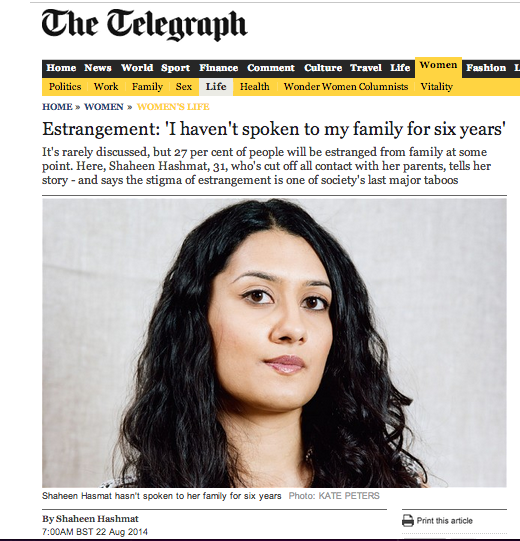 The Telegraph

Home News World Sport Finance Comment Culture Travel Life Women Fashion L

Politics Work Family Sex Life Health Wonder Women Columnists Vitality

HOME » WOMEN » WOMEN'S LIFE

Estrangement: 'I haven't spoken to my family for six years'

It's rarely discussed, but 27 per cent of people will be estranged from family at some point. Here, Shaheen Hashmat, 31, who's cut off all contact with her parents, tells her story - and says the stigma of estrangement is one of society's last major taboos

Shaheen Hasmat hasn't spoken to her family for six years Photo: KATE PETERS

By Shaheen Hashmat
7:00AM BST 22 Aug 2014

Print this article